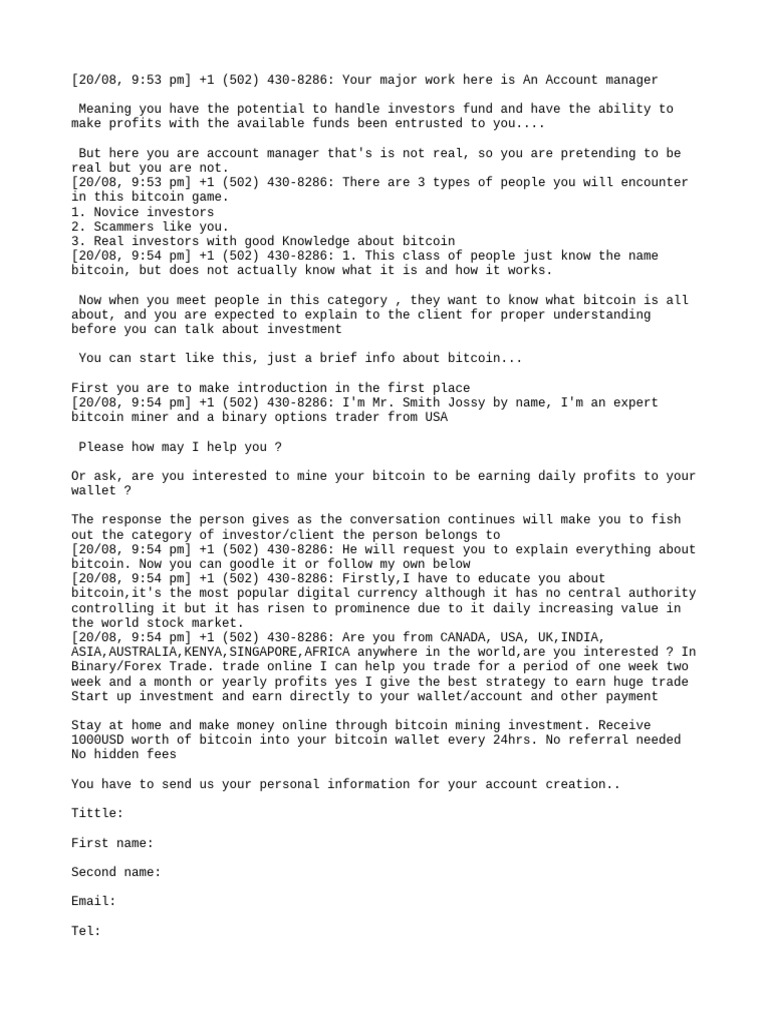 [20/08, 9:53 pm] +1 (502) 430-8286: Your major work here is An Account manager

Meaning you have the potential to handle investors fund and have the ability to make profits with the available funds been entrusted to you....

But here you are account manager that's is not real, so you are pretending to be real but you are not.
[20/08, 9:53 pm] +1 (502) 430-8286: There are 3 types of people you will encounter in this bitcoin game.
1. Novice investors
2. Scammers like you.
3. Real investors with good Knowledge about bitcoin
[20/08, 9:54 pm] +1 (502) 430-8286: 1. This class of people just know the name bitcoin, but does not actually know what it is and how it works.

Now when you meet people in this category , they want to know what bitcoin is all about, and you are expected to explain to the client for proper understanding before you can talk about investment

You can start like this, just a brief info about bitcoin...

First you are to make introduction in the first place
[20/08, 9:54 pm] +1 (502) 430-8286: I'm Mr. Smith Jossy by name, I'm an expert bitcoin miner and a binary options trader from USA

Please how may I help you ?

Or ask, are you interested to mine your bitcoin to be earning daily profits to your wallet ?

The response the person gives as the conversation continues will make you to fish out the category of investor/client the person belongs to
[20/08, 9:54 pm] +1 (502) 430-8286: He will request you to explain everything about bitcoin. Now you can goodle it or follow my own below
[20/08, 9:54 pm] +1 (502) 430-8286: Firstly,I have to educate you about bitcoin,it's the most popular digital currency although it has no central authority controlling it but it has risen to prominence due to it daily increasing value in the world stock market.
[20/08, 9:54 pm] +1 (502) 430-8286: Are you from CANADA, USA, UK,INDIA, ASIA,AUSTRALIA,KENYA,SINGAPORE,AFRICA anywhere in the world,are you interested ? In Binary/Forex Trade. trade online I can help you trade for a period of one week two week and a month or yearly profits yes I give the best strategy to earn huge trade Start up investment and earn directly to your wallet/account and other payment

Stay at home and make money online through bitcoin mining investment. Receive 1000USD worth of bitcoin into your bitcoin wallet every 24hrs. No referral needed No hidden fees

You have to send us your personal information for your account creation..

Tittle:

First name:

Second name:

Email:

Tel: